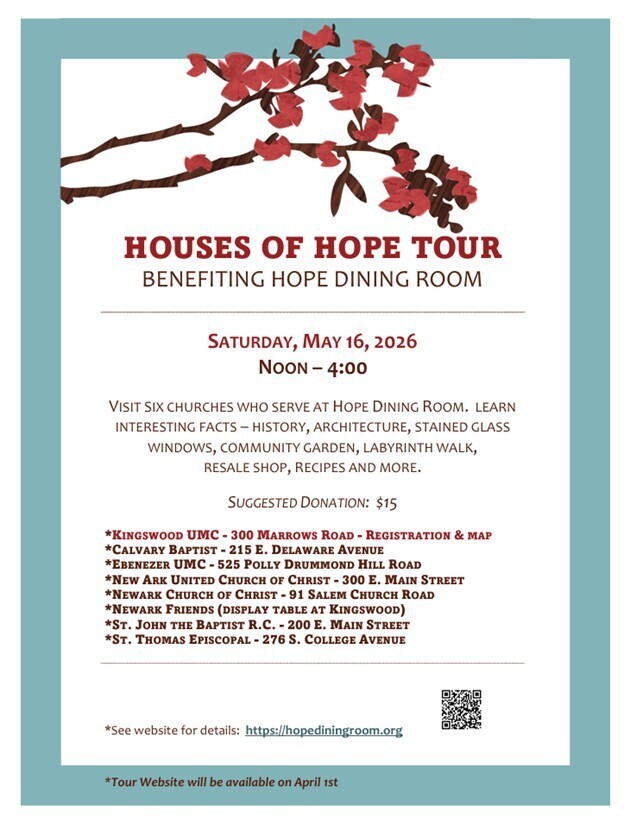 HOUSES OF HOPE TOUR
BENEFITING HOPE DINING ROOM

SATURDAY, MAY 16, 2026
NOON – 4:00

VISIT SIX CHURCHES WHO SERVE AT HOPE DINING ROOM. LEARN INTERESTING FACTS – HISTORY, ARCHITECTURE, STAINED GLASS WINDOWS, COMMUNITY GARDEN, LABYRINTH WALK, RESALE SHOP, RECIPES AND MORE.

SUGGESTED DONATION: $15

*KINGSWOOD UMC - 300 MARROWS ROAD - REGISTRATION & MAP
*CALVARY BAPTIST - 215 E. DELAWARE AVENUE
*EBENEZER UMC - 525 POLLY DRUMMOND HILL ROAD
*NEW ARK UNITED CHURCH OF CHRIST - 300 E. MAIN STREET
*NEWARK CHURCH OF CHRIST - 91 SALEM CHURCH ROAD
*NEWARK FRIENDS (DISPLAY TABLE AT KINGSWOOD)
*ST. JOHN THE BAPTIST R.C. - 200 E. MAIN STREET
*ST. THOMAS EPISCOPAL - 276 S. COLLEGE AVENUE

*See website for details: https://hopediningroom.org

*Tour Website will be available on April 1st